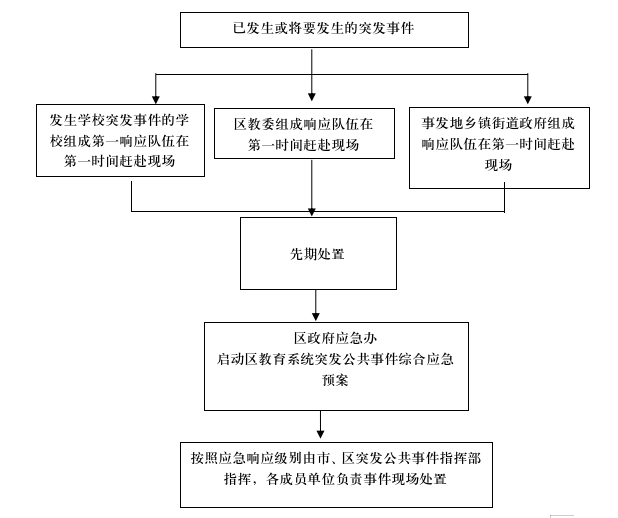 已发生或将要发生的突发事件

发生学校突发事件的学校组成第一响应队伍在第一时间赶赴现场

区教委组成响应队伍在第一时间赶赴现场

事发地乡镇街道政府组成响应队伍在第一时间赶赴现场

先期处置

区政府应急办
启动区教育系统突发公共事件综合应急预案

按照应急响应级别由市、区突发公共事件指挥部指挥，各成员单位负责事件现场处置